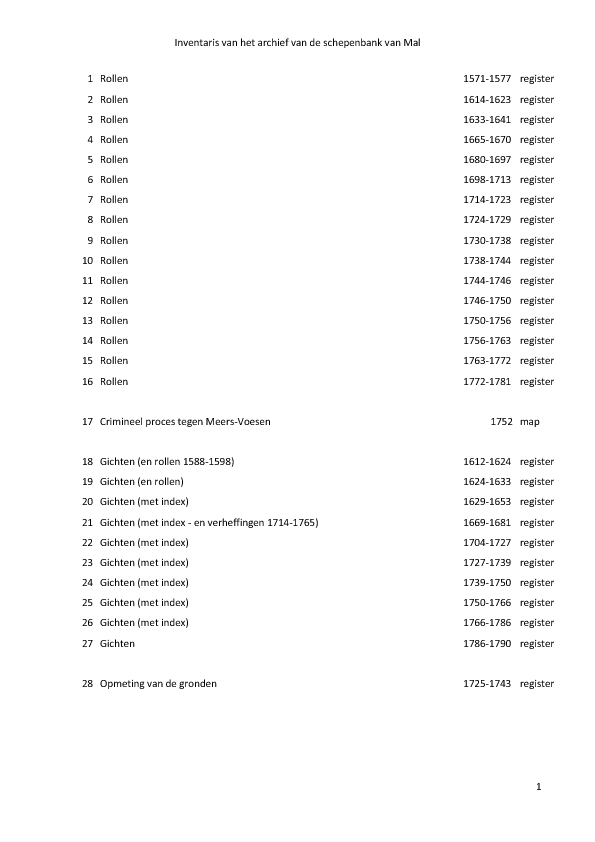 Inventaris van het archief van de schepenbank van Mal

| | | | |
|---|---|---|---|
| 1 | Rollen | 1571-1577 | register |
| 2 | Rollen | 1614-1623 | register |
| 3 | Rollen | 1633-1641 | register |
| 4 | Rollen | 1665-1670 | register |
| 5 | Rollen | 1680-1697 | register |
| 6 | Rollen | 1698-1713 | register |
| 7 | Rollen | 1714-1723 | register |
| 8 | Rollen | 1724-1729 | register |
| 9 | Rollen | 1730-1738 | register |
| 10 | Rollen | 1738-1744 | register |
| 11 | Rollen | 1744-1746 | register |
| 12 | Rollen | 1746-1750 | register |
| 13 | Rollen | 1750-1756 | register |
| 14 | Rollen | 1756-1763 | register |
| 15 | Rollen | 1763-1772 | register |
| 16 | Rollen | 1772-1781 | register |
| 17 | Crimineel proces tegen Meers-Voesen | 1752 | map |
| 18 | Gichten (en rollen 1588-1598) | 1612-1624 | register |
| 19 | Gichten (en rollen) | 1624-1633 | register |
| 20 | Gichten (met index) | 1629-1653 | register |
| 21 | Gichten (met index - en verheffingen 1714-1765) | 1669-1681 | register |
| 22 | Gichten (met index) | 1704-1727 | register |
| 23 | Gichten (met index) | 1727-1739 | register |
| 24 | Gichten (met index) | 1739-1750 | register |
| 25 | Gichten (met index) | 1750-1766 | register |
| 26 | Gichten (met index) | 1766-1786 | register |
| 27 | Gichten | 1786-1790 | register |
| 28 | Opmeting van de gronden | 1725-1743 | register |

1